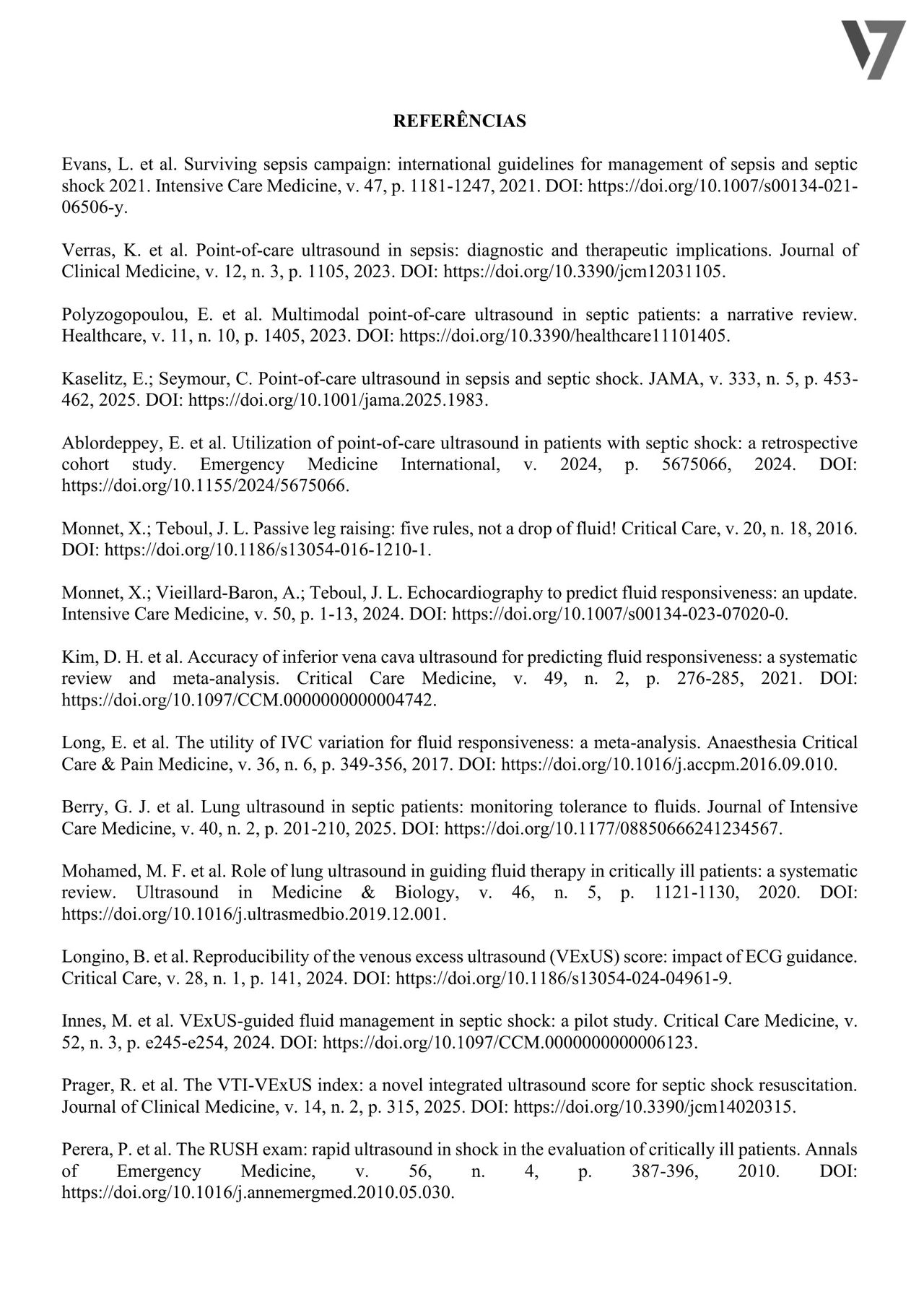 REFERÊNCIAS

Evans, L. et al. Surviving sepsis campaign: international guidelines for management of sepsis and septic shock 2021. Intensive Care Medicine, v. 47, p. 1181-1247, 2021. DOI: https://doi.org/10.1007/s00134-021-06506-y.

Verras, K. et al. Point-of-care ultrasound in sepsis: diagnostic and therapeutic implications. Journal of Clinical Medicine, v. 12, n. 3, p. 1105, 2023. DOI: https://doi.org/10.3390/jcm12031105.

Polyzogopoulou, E. et al. Multimodal point-of-care ultrasound in septic patients: a narrative review. Healthcare, v. 11, n. 10, p. 1405, 2023. DOI: https://doi.org/10.3390/healthcare11101405.

Kaselitz, E.; Seymour, C. Point-of-care ultrasound in sepsis and septic shock. JAMA, v. 333, n. 5, p. 453-462, 2025. DOI: https://doi.org/10.1001/jama.2025.1983.

Ablordeppey, E. et al. Utilization of point-of-care ultrasound in patients with septic shock: a retrospective cohort study. Emergency Medicine International, v. 2024, p. 5675066, 2024. DOI: https://doi.org/10.1155/2024/5675066.

Monnet, X.; Teboul, J. L. Passive leg raising: five rules, not a drop of fluid! Critical Care, v. 20, n. 18, 2016. DOI: https://doi.org/10.1186/s13054-016-1210-1.

Monnet, X.; Vieillard-Baron, A.; Teboul, J. L. Echocardiography to predict fluid responsiveness: an update. Intensive Care Medicine, v. 50, p. 1-13, 2024. DOI: https://doi.org/10.1007/s00134-023-07020-0.

Kim, D. H. et al. Accuracy of inferior vena cava ultrasound for predicting fluid responsiveness: a systematic review and meta-analysis. Critical Care Medicine, v. 49, n. 2, p. 276-285, 2021. DOI: https://doi.org/10.1097/CCM.0000000000004742.

Long, E. et al. The utility of IVC variation for fluid responsiveness: a meta-analysis. Anaesthesia Critical Care & Pain Medicine, v. 36, n. 6, p. 349-356, 2017. DOI: https://doi.org/10.1016/j.accpm.2016.09.010.

Berry, G. J. et al. Lung ultrasound in septic patients: monitoring tolerance to fluids. Journal of Intensive Care Medicine, v. 40, n. 2, p. 201-210, 2025. DOI: https://doi.org/10.1177/08850666241234567.

Mohamed, M. F. et al. Role of lung ultrasound in guiding fluid therapy in critically ill patients: a systematic review. Ultrasound in Medicine & Biology, v. 46, n. 5, p. 1121-1130, 2020. DOI: https://doi.org/10.1016/j.ultrasmedbio.2019.12.001.

Longino, B. et al. Reproducibility of the venous excess ultrasound (VExUS) score: impact of ECG guidance. Critical Care, v. 28, n. 1, p. 141, 2024. DOI: https://doi.org/10.1186/s13054-024-04961-9.

Innes, M. et al. VExUS-guided fluid management in septic shock: a pilot study. Critical Care Medicine, v. 52, n. 3, p. e245-e254, 2024. DOI: https://doi.org/10.1097/CCM.0000000000006123.

Prager, R. et al. The VTI-VExUS index: a novel integrated ultrasound score for septic shock resuscitation. Journal of Clinical Medicine, v. 14, n. 2, p. 315, 2025. DOI: https://doi.org/10.3390/jcm14020315.

Perera, P. et al. The RUSH exam: rapid ultrasound in shock in the evaluation of critically ill patients. Annals of Emergency Medicine, v. 56, n. 4, p. 387-396, 2010. DOI: https://doi.org/10.1016/j.annemergmed.2010.05.030.